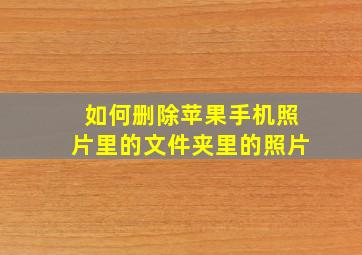 如何删除苹果手机照片里的文件夹里的照片